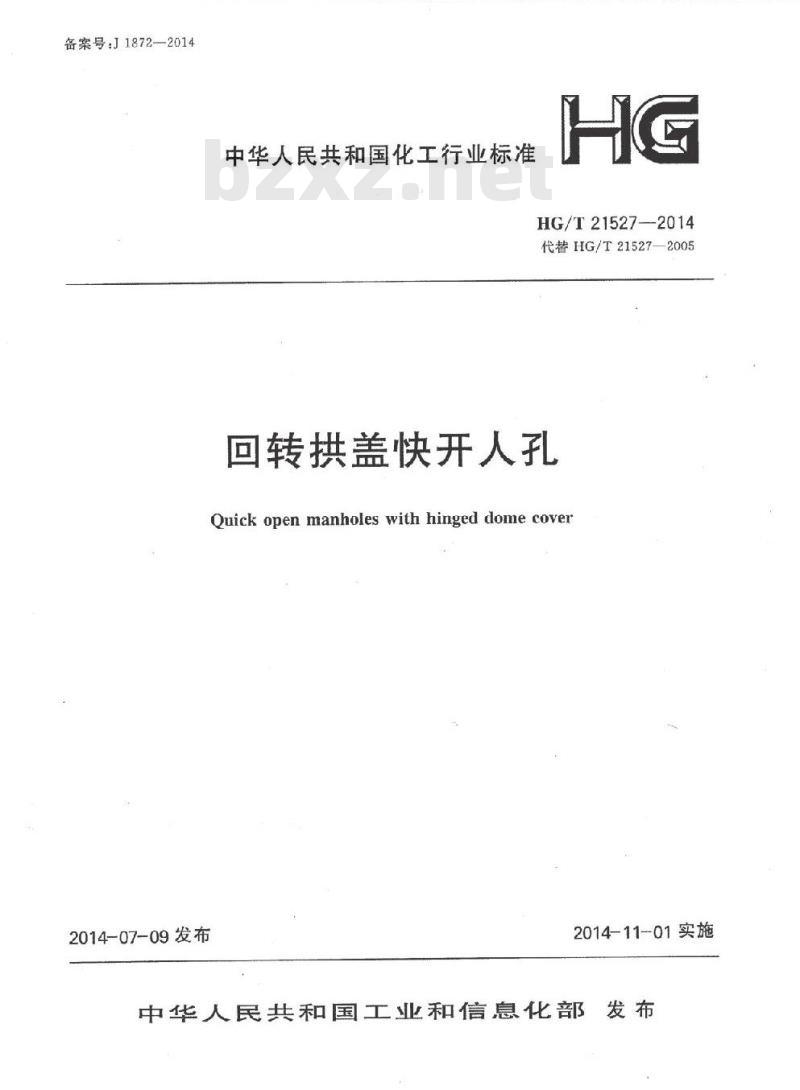 备案号:J 1872—2014

中华人民共和国化工行业标准

HG

bzxz.net

HG/T 21527—2014
代替 HG/T 21527—2005

回转拱盖快开人孔

Quick open manholes with hinged dome cover

2014-07-09 发布

2014-11-01 实施

中华人民共和国工业和信息化部 发布